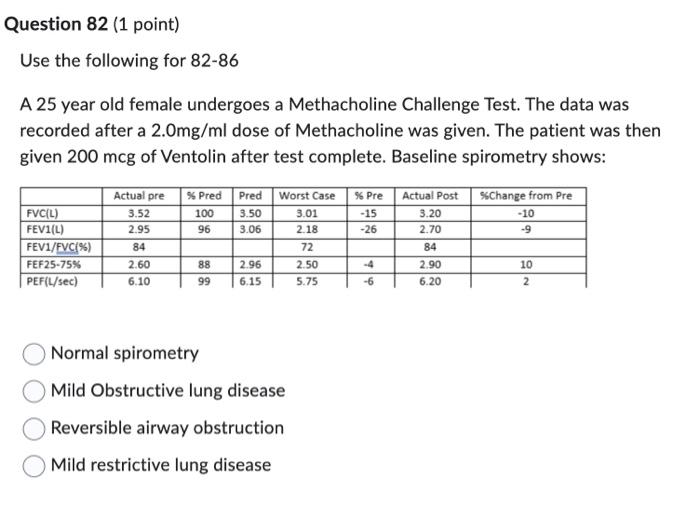 Question 82 (1 point)

Use the following for 82-86

A 25 year old female undergoes a Methacholine Challenge Test. The data was recorded after a 2.0mg/ml dose of Methacholine was given. The patient was then given 200 mcg of Ventolin after test complete. Baseline spirometry shows:

| | Actual pre | % Pred | Pred | Worst Case | % Pre | Actual Post | %Change from Pre |
|---|---|---|---|---|---|---|---|
| FVC(L) | 3.52 | 100 | 3.50 | 3.01 | -15 | 3.20 | -10 |
| FEV1(L) | 2.95 | 96 | 3.06 | 2.18 | -26 | 2.70 | -9 |
| FEV1/FVC(%) | 84 | | | 72 | | 84 | |
| FEF25-75% | 2.60 | 88 | 2.96 | 2.50 | -4 | 2.90 | 10 |
| PEF(L/sec) | 6.10 | 99 | 6.15 | 5.75 | -6 | 6.20 | 2 |

Normal spirometry

Mild Obstructive lung disease

Reversible airway obstruction

Mild restrictive lung disease